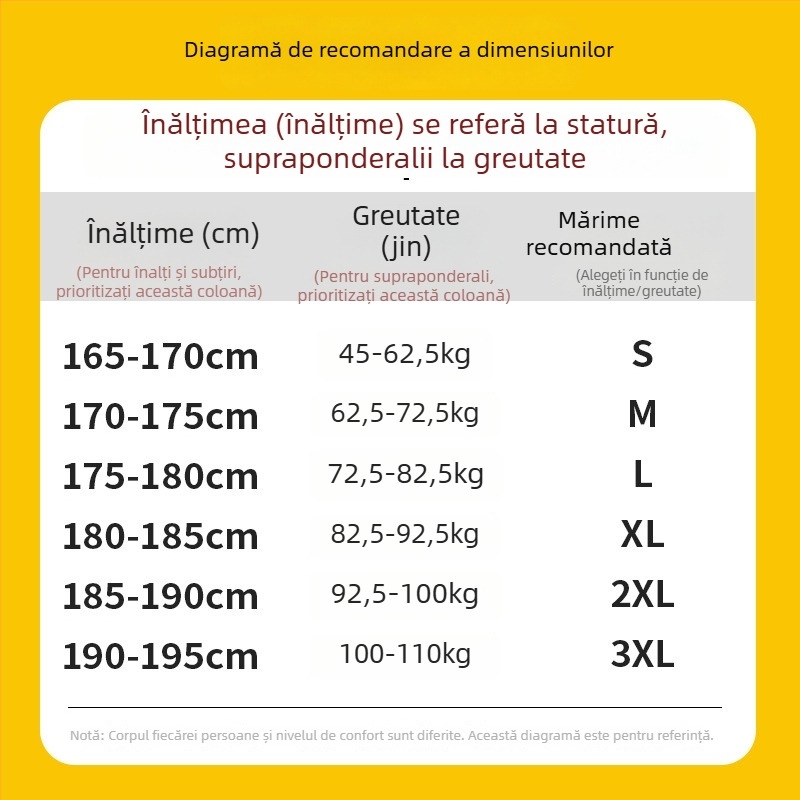 Diagramă de recomandare a dimensiunilor

Înălțimea (înălțime) se referă la statură, supraponderalii la greutate

| Înălțime (cm) (Pentru înalți și subțiri, prioritizați această coloană) | Greutate (jin) (Pentru supraponderali, prioritizați această coloană) | Mărime recomandată (Alegeți în funcție de înălțime/greutate) |
|---|---|---|
| 165-170cm | 45-62,5kg | S |
| 170-175cm | 62,5-72,5kg | M |
| 175-180cm | 72,5-82,5kg | L |
| 180-185cm | 82,5-92,5kg | XL |
| 185-190cm | 92,5-100kg | 2XL |
| 190-195cm | 100-110kg | 3XL |

Notă: Corpul fiecărei persoane și nivelul de confort sunt diferite. Această diagramă este pentru referință.